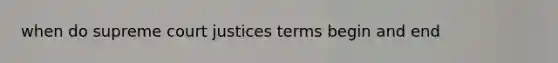 when do supreme court justices terms begin and end